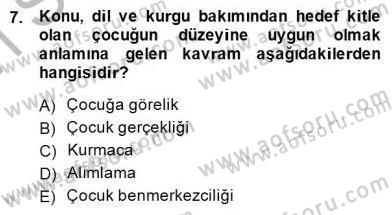 7. Konu, dil ve kurgu bakımından hedef kitle olan çocuğun düzeyine uygun olmak anlamına gelen kavram aşağıdakilerden hangisidir?

A) Çocuğa görelik
B) Çocuk gerçekliği
C) Kurmaca
D) Alımlama
E) Çocuk benmerkezciliği

www.aofsoru.com